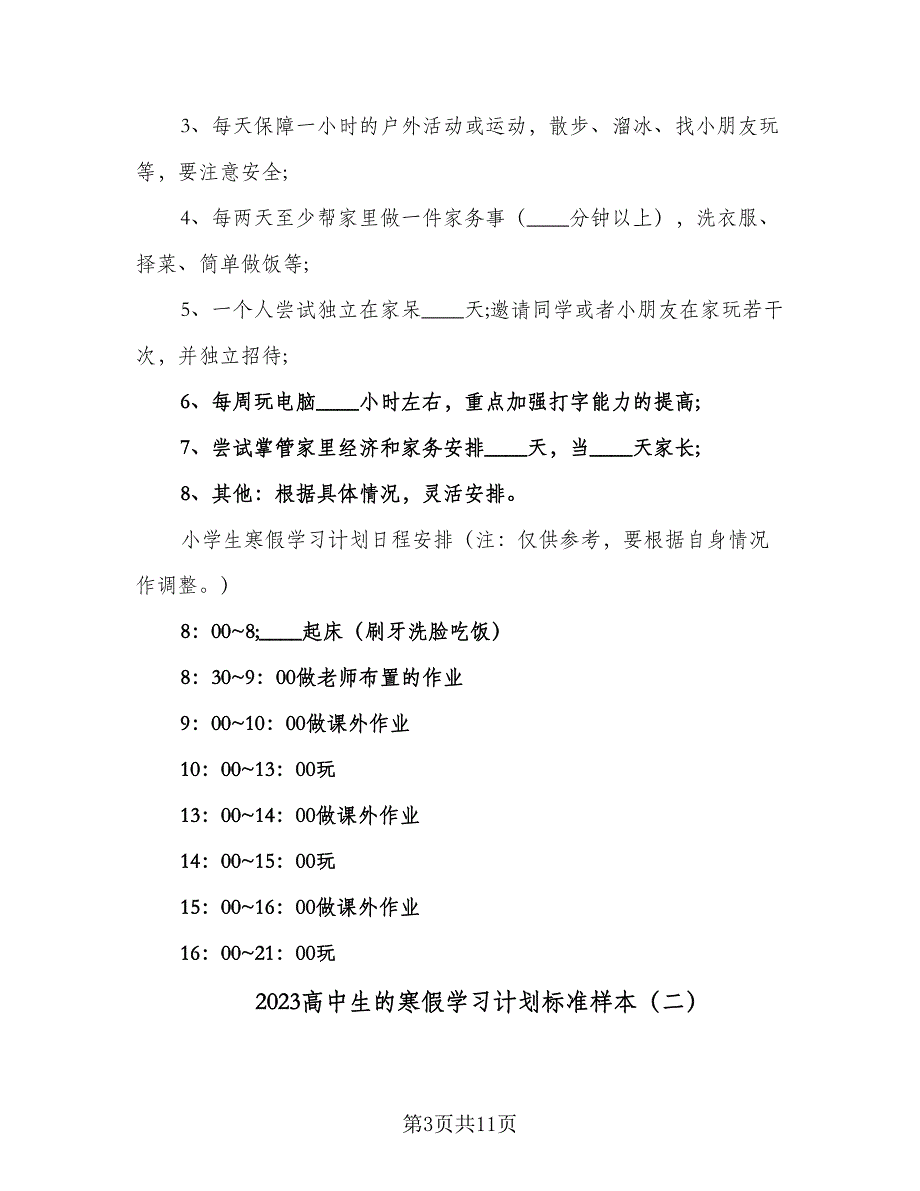 3、每天保障一小时的户外活动或运动，散步、溜冰、找小朋友玩等，要注意安全;

4、每两天至少帮家里做一件家务事（____分钟以上），洗衣服、择菜、简单做饭等;

5、一个人尝试独立在家呆____天;邀请同学或者小朋友在家玩若干次，并独立招待;

6、每周玩电脑____小时左右，重点加强打字能力的提高;

7、尝试掌管家里经济和家务安排____天，当____天家长;

8、其他：根据具体情况，灵活安排。

小学生寒假学习计划日程安排（注：仅供参考，要根据自身情况作调整。）

8：00~8;____起床（刷牙洗脸吃饭）

8：30~9：00做老师布置的作业

9：00~10：00做课外作业

10：00~13：00玩

13：00~14：00做课外作业

14：00~15：00玩

15：00~16：00做课外作业

16：00~21：00玩

2023高中生的寒假学习计划标准样本（二）

第3页共11页